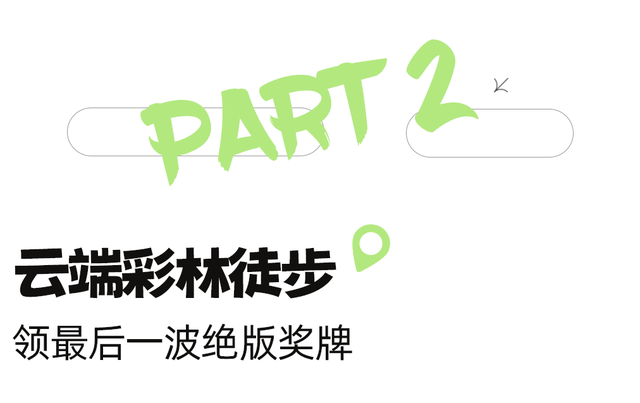 PART 2

云端彩林徒步

领最后一波绝版奖牌